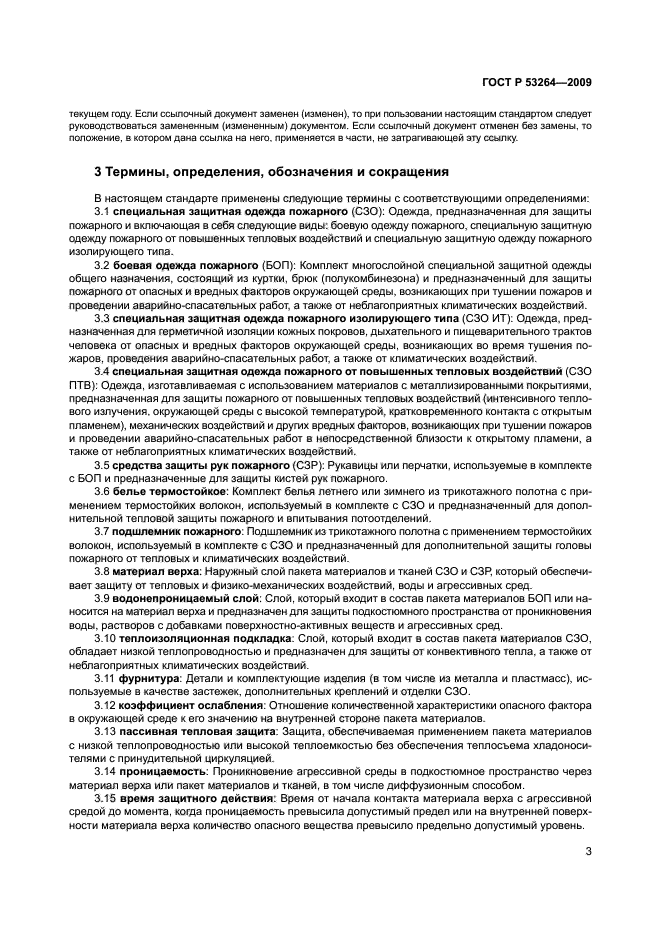 ГОСТ Р 53264—2009

текущем году. Если ссылочный документ заменен (изменен), то при пользовании настоящим стандартом следует руководствоваться замененным (измененным) документом. Если ссылочный документ отменен без замены, то положение, в котором дана ссылка на него, применяется в части, не затрагивающей эту ссылку.

3 Термины, определения, обозначения и сокращения

В настоящем стандарте применены следующие термины с соответствующими определениями:

3.1 специальная защитная одежда пожарного (СЗО): Одежда, предназначенная для защиты пожарного и включающая в себя следующие виды: боевую одежду пожарного, специальную защитную одежду пожарного от повышенных тепловых воздействий и специальную защитную одежду пожарного изолирующего типа.

3.2 боевая одежда пожарного (БОП): Комплект многослойной специальной защитной одежды общего назначения, состоящий из куртки, брюк (полукомбинезона) и предназначенный для защиты пожарного от опасных и вредных факторов окружающей среды, возникающих при тушении пожаров и проведении аварийно-спасательных работ, а также от неблагоприятных климатических воздействий.

3.3 специальная защитная одежда пожарного изолирующего типа (СЗО ИТ): Одежда, предназначенная для герметичной изоляции кожных покровов, дыхательного и пищеварительного трактов человека от опасных и вредных факторов окружающей среды, возникающих во время тушения пожаров, проведения аварийно-спасательных работ, а также от климатических воздействий.

3.4 специальная защитная одежда пожарного от повышенных тепловых воздействий (СЗО ПТВ): Одежда, изготавливаемая с использованием материалов с металлизированными покрытиями, предназначенная для защиты пожарного от повышенных тепловых воздействий (интенсивного теплового излучения, окружающей среды с высокой температурой, кратковременного контакта с открытым пламенем), механических воздействий и других вредных факторов, возникающих при тушении пожаров и проведении аварийно-спасательных работ в непосредственной близости к открытому пламени, а также от неблагоприятных климатических воздействий.

3.5 средства защиты рук пожарного (СЗР): Рукавицы или перчатки, используемые в комплекте с БОП и предназначенные для защиты кистей рук пожарного.

3.6 белье термостойкое: Комплект белья летнего или зимнего из трикотажного полотна с применением термостойких волокон, используемый в комплекте с СЗО и предназначенный для дополнительной тепловой защиты пожарного и впитывания потоотделений.

3.7 подшлемник пожарного: Подшлемник из трикотажного полотна с применением термостойких волокон, используемый в комплекте с СЗО и предназначенный для дополнительной защиты головы пожарного от тепловых и климатических воздействий.

3.8 материал верха: Наружный слой пакета материалов и тканей СЗО и СЗР, который обеспечивает защиту от тепловых и физико-механических воздействий, воды и агрессивных сред.

3.9 водонепроницаемый слой: Слой, который входит в состав пакета материалов БОП или наносится на материал верха и предназначен для защиты подкостюмного пространства от проникновения воды, растворов с добавками поверхностно-активных веществ и агрессивных сред.

3.10 теплоизоляционная подкладка: Слой, который входит в состав пакета материалов СЗО, обладает низкой теплопроводностью и предназначен для защиты от конвективного тепла, а также от неблагоприятных климатических воздействий.

3.11 фурнитура: Детали и комплектующие изделия (в том числе из металла и пластмасс), используемые в качестве застежек, дополнительных креплений и отделки СЗО.

3.12 коэффициент ослабления: Отношение количественной характеристики опасного фактора в окружающей среде к его значению на внутренней стороне пакета материалов.

3.13 пассивная тепловая защита: Защита, обеспечиваемая применением пакета материалов с низкой теплопроводностью или высокой теплоемкостью без обеспечения теплосъема хладоносителями с принудительной циркуляцией.

3.14 проницаемость: Проникновение агрессивной среды в подкостюмное пространство через материал верха или пакет материалов и тканей, в том числе диффузионным способом.

3.15 время защитного действия: Время от начала контакта материала верха с агрессивной средой до момента, когда проницаемость превысила допустимый предел или на внутренней поверхности материала верха количество опасного вещества превысило предельно допустимый уровень.

3